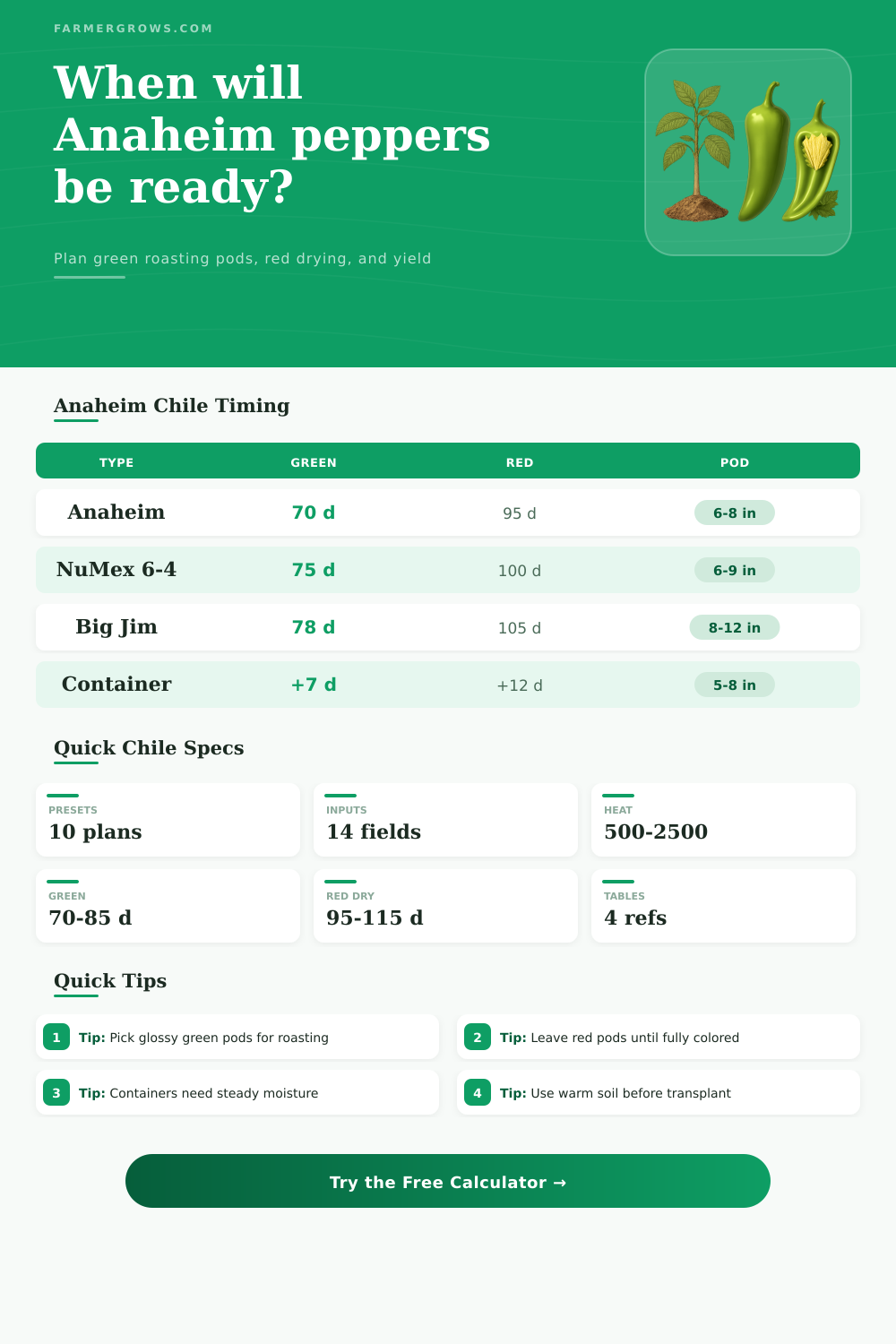 FARMERGROWS.COM

When will Anaheim peppers be ready?

Plan green roasting pods, red drying, and yield

Anaheim Chile Timing

| TYPE | GREEN | RED | POD |
|---|---|---|---|
| Anaheim | 70 d | 95 d | 6-8 in |
| NuMex 6-4 | 75 d | 100 d | 6-9 in |
| Big Jim | 78 d | 105 d | 8-12 in |
| Container | +7 d | +12 d | 5-8 in |

Quick Chile Specs

PRESETS
10 plans

INPUTS
14 fields

HEAT
500-2500

GREEN
70-85 d

RED DRY
95-115 d

TABLES
4 refs

Quick Tips

1 Tip: Pick glossy green pods for roasting

2 Tip: Leave red pods until fully colored

3 Tip: Containers need steady moisture

4 Tip: Use warm soil before transplant

Try the Free Calculator →